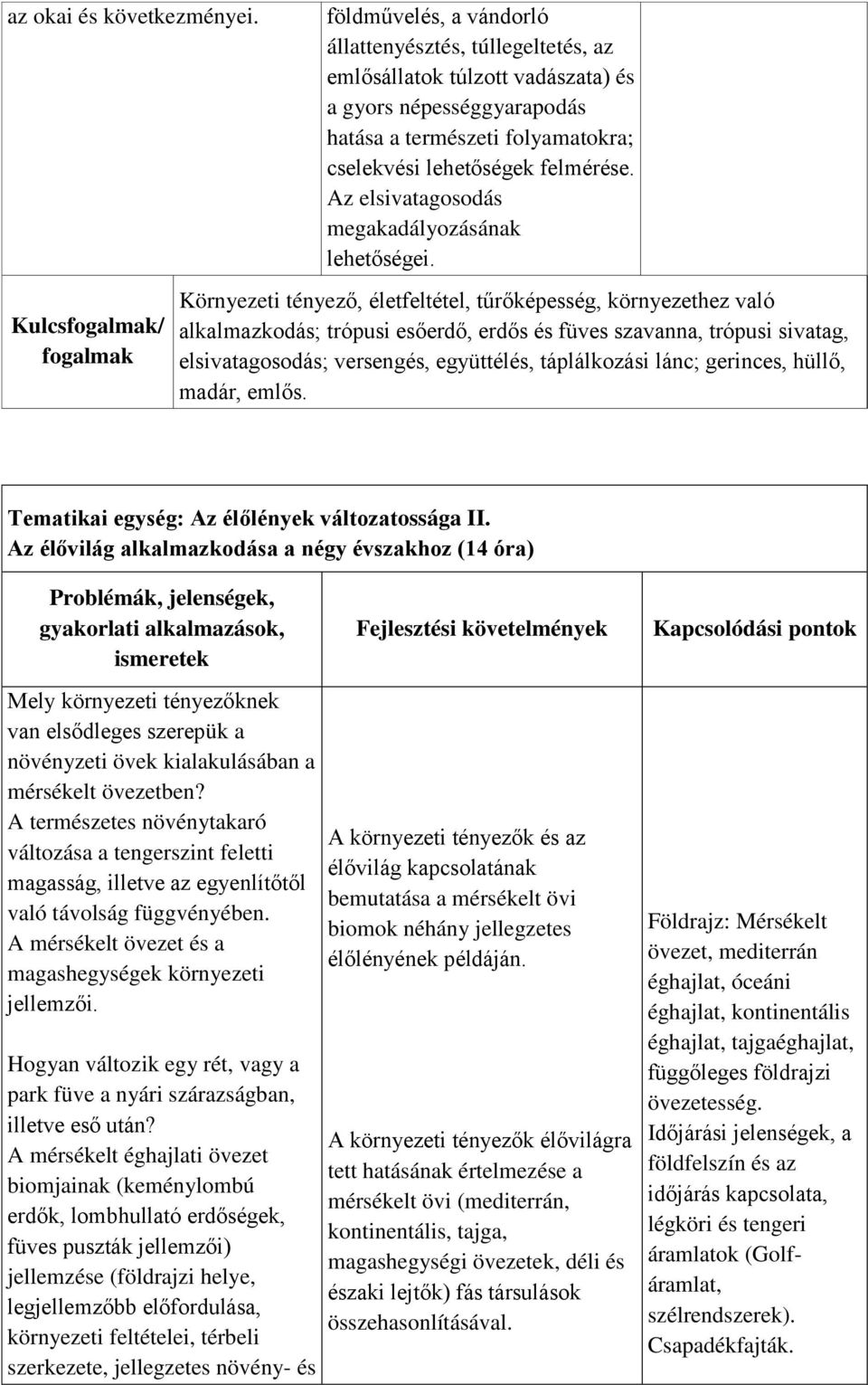 | az okai és következményei. | földművelés, a vándorló állattenyésztés, túllegeltetés, az emlősállatok túlzott vadászata) és a gyors népességgyarapodás hatása a természeti folyamatokra; cselekvési lehetőségek felmérése. Az elsivatagosodás megakadályozásának lehetőségei. | |
|---|---|---|
| Kulcsfogalmak/ fogalmak | Környezeti tényező, életfeltétel, tűrőképesség, környezethez való alkalmazkodás; trópusi esőerdő, erdős és füves szavanna, trópusi sivatag, elsivatagosodás; versengés, együttélés, táplálkozási lánc; gerinces, hüllő, madár, emlős. | |

Tematikai egység: Az élőlények változatossága II.
Az élővilág alkalmazkodása a négy évszakhoz (14 óra)

| Problémák, jelenségek, gyakorlati alkalmazások, ismeretek | Fejlesztési követelmények | Kapcsolódási pontok |
|---|---|---|
| Mely környezeti tényezőknek van elsődleges szerepük a növényzeti övek kialakulásában a mérsékelt övezetben? A természetes növénytakaró változása a tengerszint feletti magasság, illetve az egyenlítőtől való távolság függvényében. A mérsékelt övezet és a magashegységek környezeti jellemzői. Hogyan változik egy rét, vagy a park füve a nyári szárazságban, illetve eső után? A mérsékelt éghajlati övezet biomjainak (keménylombú erdők, lombhullató erdőségek, füves puszták jellemzői) jellemzése (földrajzi helye, legjellemzőbb előfordulása, környezeti feltételei, térbeli szerkezete, jellegzetes növény- és | A környezeti tényezők és az élővilág kapcsolatának bemutatása a mérsékelt övi biomok néhány jellegzetes élőlényének példáján. A környezeti tényezők élővilágra tett hatásának értelmezése a mérsékelt övi (mediterrán, kontinentális, tajga, magashegységi övezetek, déli és északi lejtők) fás társulások összehasonlításával. | Földrajz: Mérsékelt övezet, mediterrán éghajlat, óceáni éghajlat, kontinentális éghajlat, tajgaéghajlat, függőleges földrajzi övezetesség. Időjárási jelenségek, a földfelszín és az időjárás kapcsolata, légköri és tengeri áramlatok (Golf-áramlat, szélrendszerek). Csapadékfajták. |